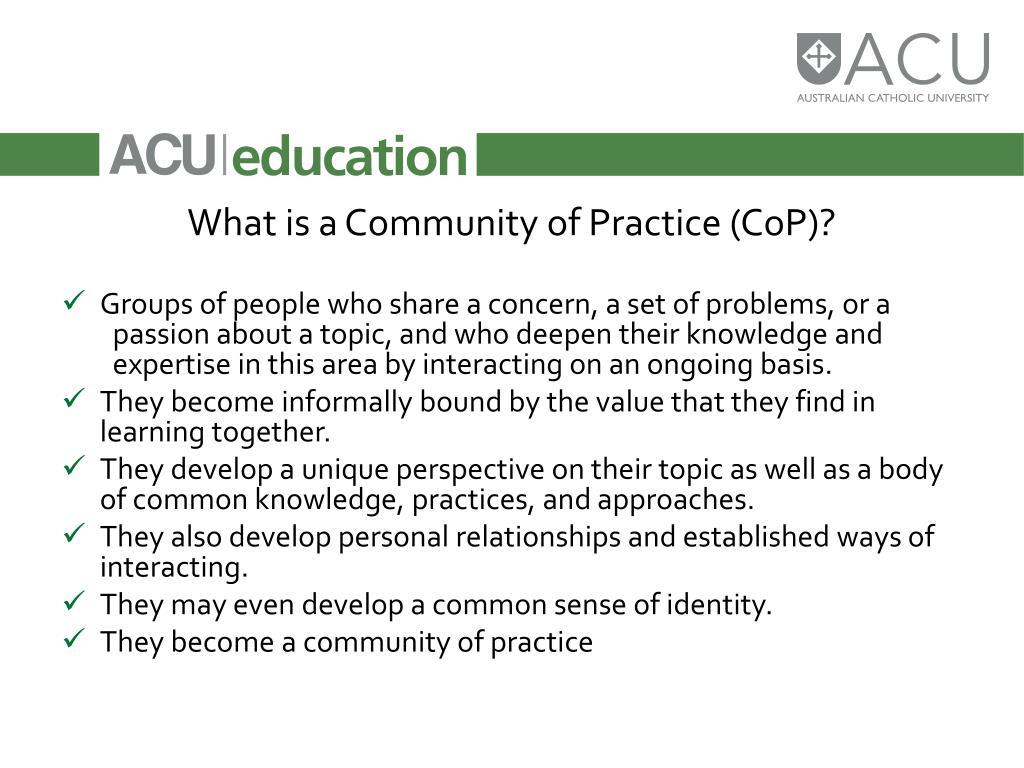 ACU
AUSTRALIAN CATHOLIC UNIVERSITY

ACU|education

What is a Community of Practice (CoP)?

✓ Groups of people who share a concern, a set of problems, or a passion about a topic, and who deepen their knowledge and expertise in this area by interacting on an ongoing basis.
✓ They become informally bound by the value that they find in learning together.
✓ They develop a unique perspective on their topic as well as a body of common knowledge, practices, and approaches.
✓ They also develop personal relationships and established ways of interacting.
✓ They may even develop a common sense of identity.
✓ They become a community of practice